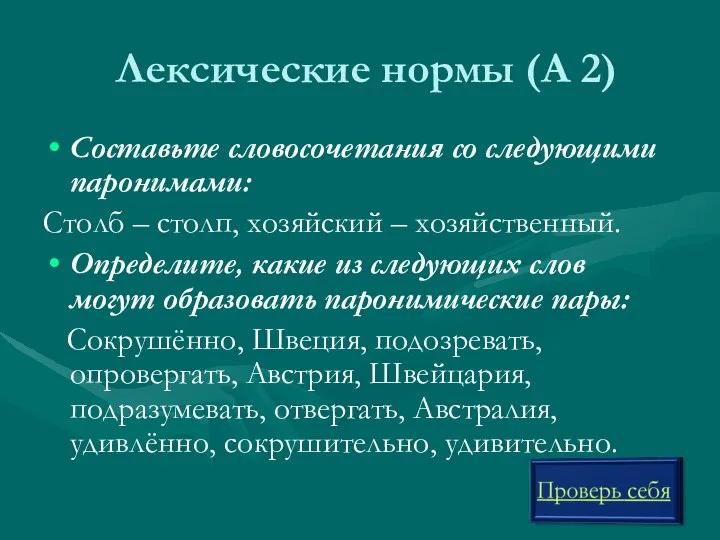 Лексические нормы (А 2)

• Составьте словосочетания со следующими паронимами:

Столб – столп, хозяйский – хозяйственный.

• Определите, какие из следующих слов могут образовать паронимические пары:

Сокрушённо, Швеция, подозревать, опровергать, Австрия, Швейцария, подразумевать, отвергать, Австралия, удивлённо, сокрушительно, удивительно.

Проверь себя